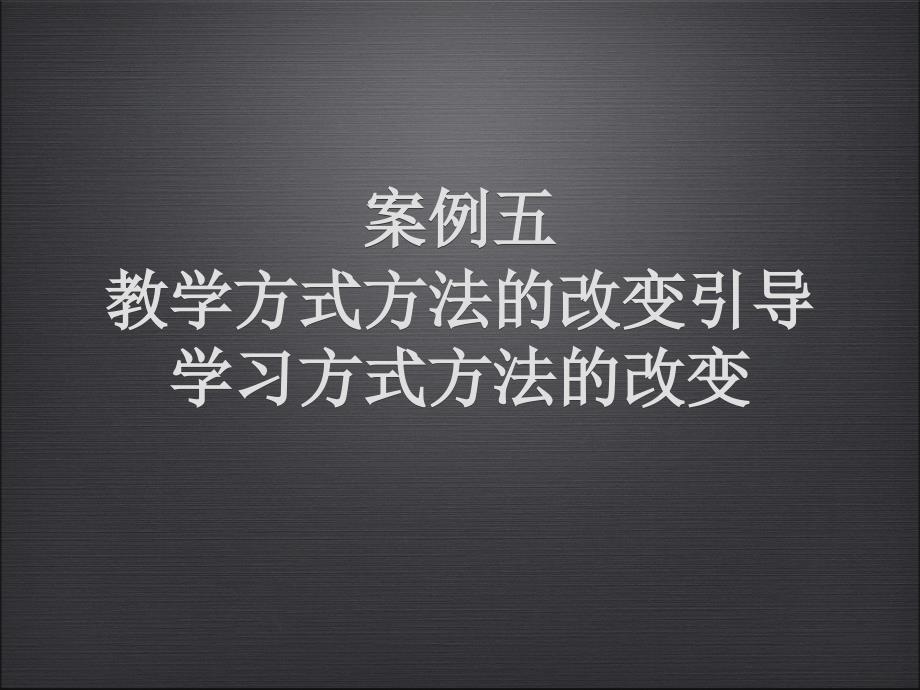 案例五
教学方式方法的改变引导
学习方式方法的改变